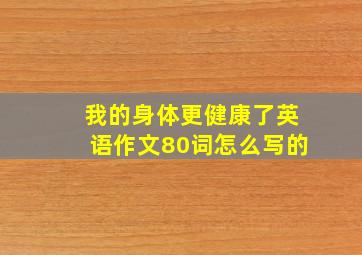 我的身体更健康了英语作文80词怎么写的